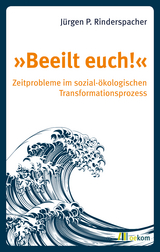 Jürgen P. Rinderspacher

»Beeilt euch!«

Zeitprobleme im sozial-ökologischen Transformationsprozess

oekom